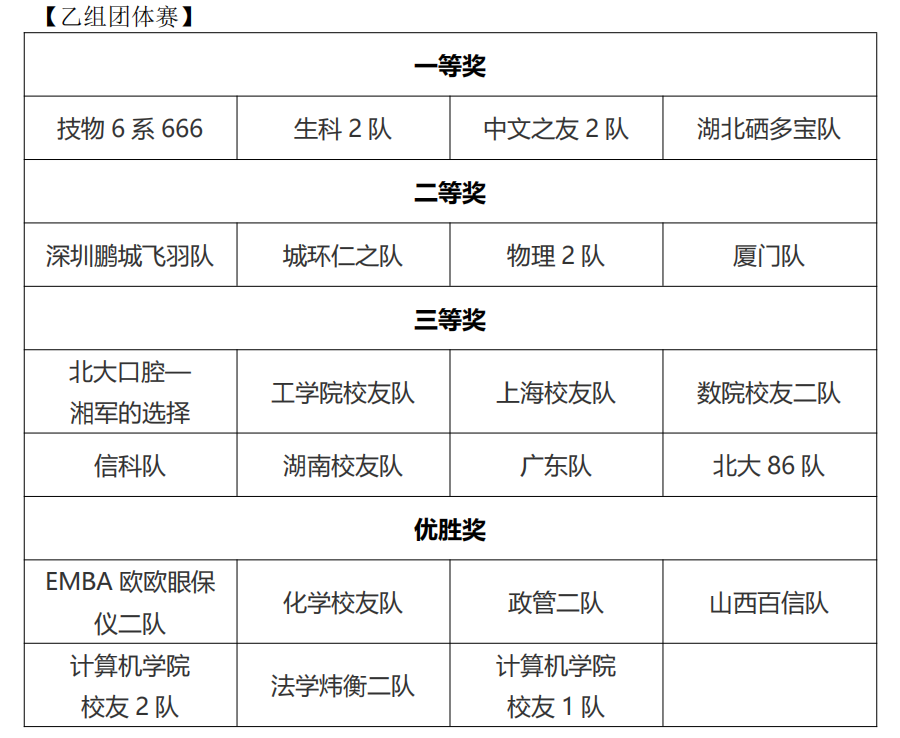 【乙组团体赛】

| 一等奖 | | | |
|---|---|---|---|
| 技物 6 系 666 | 生科 2 队 | 中文之友 2 队 | 湖北硒多宝队 |
| 二等奖 | | | |
| 深圳鹏城飞羽队 | 城环仁之队 | 物理 2 队 | 厦门队 |
| 三等奖 | | | |
| 北大口腔—湘军的选择 | 工学院校友队 | 上海校友队 | 数院校友二队 |
| 信科队 | 湖南校友队 | 广东队 | 北大 86 队 |
| 优胜奖 | | | |
| EMBA 欧欧眼保仪二队 | 化学校友队 | 政管二队 | 山西百信队 |
| 计算机学院校友 2 队 | 法学炜衡二队 | 计算机学院校友 1 队 | |